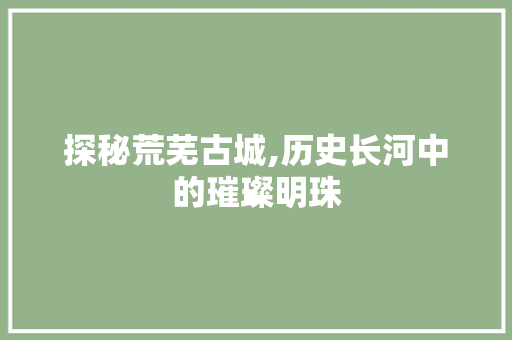 探秘荒芜古城,历史长河中的璀璨明珠